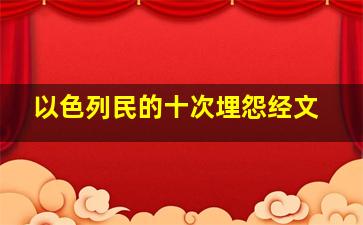 以色列民的十次埋怨经文